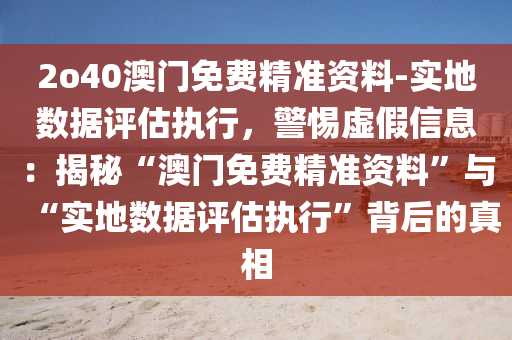 2o40澳门免费精准资料-实地数据评估执行，警惕虚假信息：揭秘“澳门免费精准资料”与“实地数据评估执行”背后的真相